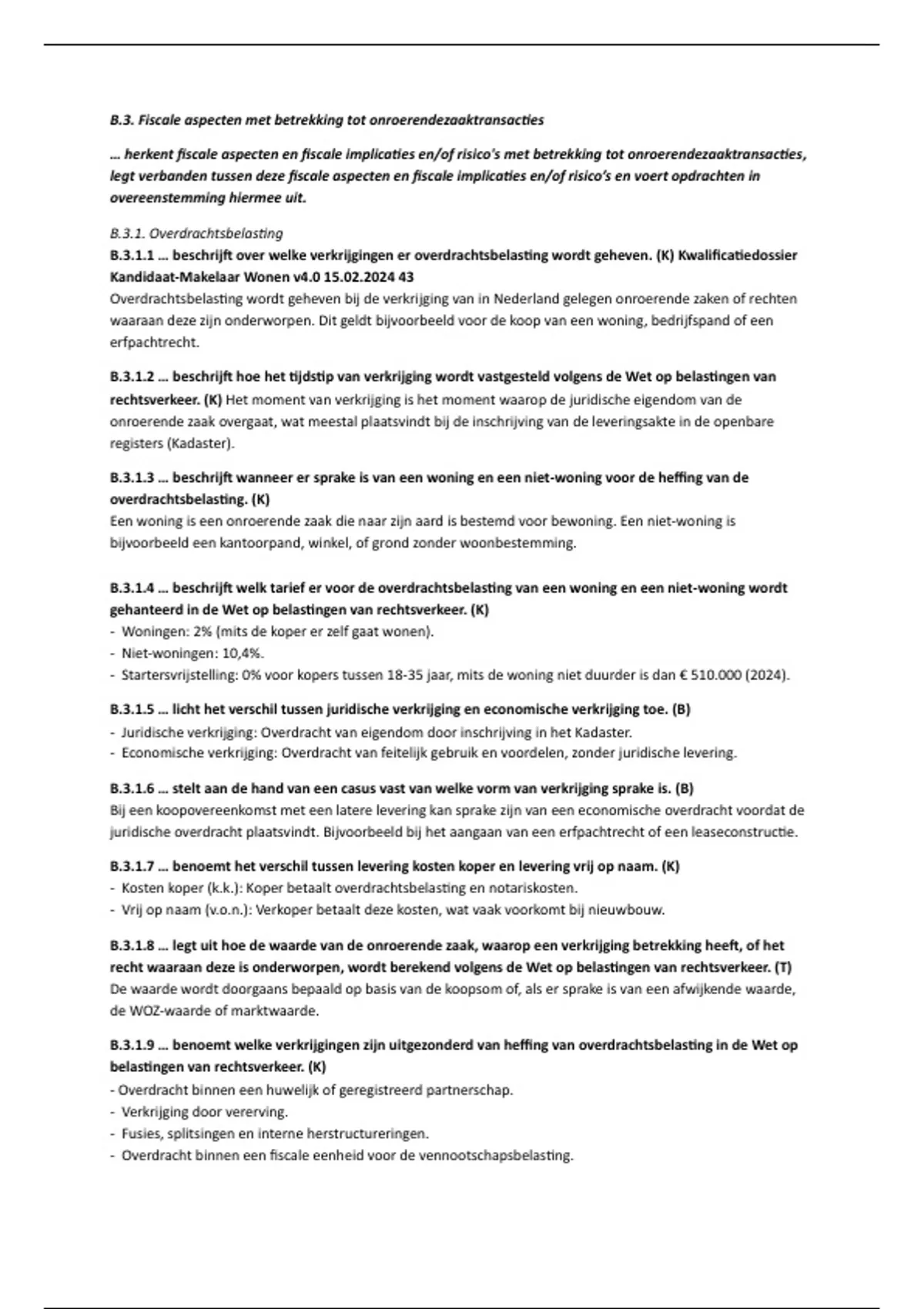 B.3. Fiscale aspecten met betrekking tot onroerendezaaktransacties

… herkent fiscale aspecten en fiscale implicaties en/of risico's met betrekking tot onroerendezaaktransacties, legt verbanden tussen deze fiscale aspecten en fiscale implicaties en/of risico's en voert opdrachten in overeenstemming hiermee uit.

B.3.1. Overdrachtsbelasting
B.3.1.1 … beschrijft over welke verkrijgingen er overdrachtsbelasting wordt geheven. (K) Kwalificatiedossier Kandidaat-Makelaar Wonen v4.0 15.02.2024 43
Overdrachtsbelasting wordt geheven bij de verkrijging van in Nederland gelegen onroerende zaken of rechten waaraan deze zijn onderworpen. Dit geldt bijvoorbeeld voor de koop van een woning, bedrijfspand of een erfpachtrecht.

B.3.1.2 … beschrijft hoe het tijdstip van verkrijging wordt vastgesteld volgens de Wet op belastingen van rechtsverkeer. (K) Het moment van verkrijging is het moment waarop de juridische eigendom van de onroerende zaak overgaat, wat meestal plaatsvindt bij de inschrijving van de leveringsakte in de openbare registers (Kadaster).

B.3.1.3 … beschrijft wanneer er sprake is van een woning en een niet-woning voor de heffing van de overdrachtsbelasting. (K)
Een woning is een onroerende zaak die naar zijn aard is bestemd voor bewoning. Een niet-woning is bijvoorbeeld een kantoorpand, winkel, of grond zonder woonbestemming.

B.3.1.4 … beschrijft welk tarief er voor de overdrachtsbelasting van een woning en een niet-woning wordt gehanteerd in de Wet op belastingen van rechtsverkeer. (K)
- Woningen: 2% (mits de koper er zelf gaat wonen).
- Niet-woningen: 10,4%.
- Startersvrijstelling: 0% voor kopers tussen 18-35 jaar, mits de woning niet duurder is dan € 510.000 (2024).

B.3.1.5 … licht het verschil tussen juridische verkrijging en economische verkrijging toe. (B)
- Juridische verkrijging: Overdracht van eigendom door inschrijving in het Kadaster.
- Economische verkrijging: Overdracht van feitelijk gebruik en voordelen, zonder juridische levering.

B.3.1.6 … stelt aan de hand van een casus vast van welke vorm van verkrijging sprake is. (B)
Bij een koopovereenkomst met een latere levering kan sprake zijn van een economische overdracht voordat de juridische overdracht plaatsvindt. Bijvoorbeeld bij het aangaan van een erfpachtrecht of een leaseconstructie.

B.3.1.7 … benoemt het verschil tussen levering kosten koper en levering vrij op naam. (K)
- Kosten koper (k.k.): Koper betaalt overdrachtsbelasting en notariskosten.
- Vrij op naam (v.o.n.): Verkoper betaalt deze kosten, wat vaak voorkomt bij nieuwbouw.

B.3.1.8 … legt uit hoe de waarde van de onroerende zaak, waarop een verkrijging betrekking heeft, of het recht waaraan deze is onderworpen, wordt berekend volgens de Wet op belastingen van rechtsverkeer. (T)
De waarde wordt doorgaans bepaald op basis van de koopsom of, als er sprake is van een afwijkende waarde, de WOZ-waarde of marktwaarde.

B.3.1.9 … benoemt welke verkrijgingen zijn uitgezonderd van heffing van overdrachtsbelasting in de Wet op belastingen van rechtsverkeer. (K)
- Overdracht binnen een huwelijk of geregistreerd partnerschap.
- Verkrijging door vererving.
- Fusies, splitsingen en interne herstructureringen.
- Overdracht binnen een fiscale eenheid voor de vennootschapsbelasting.